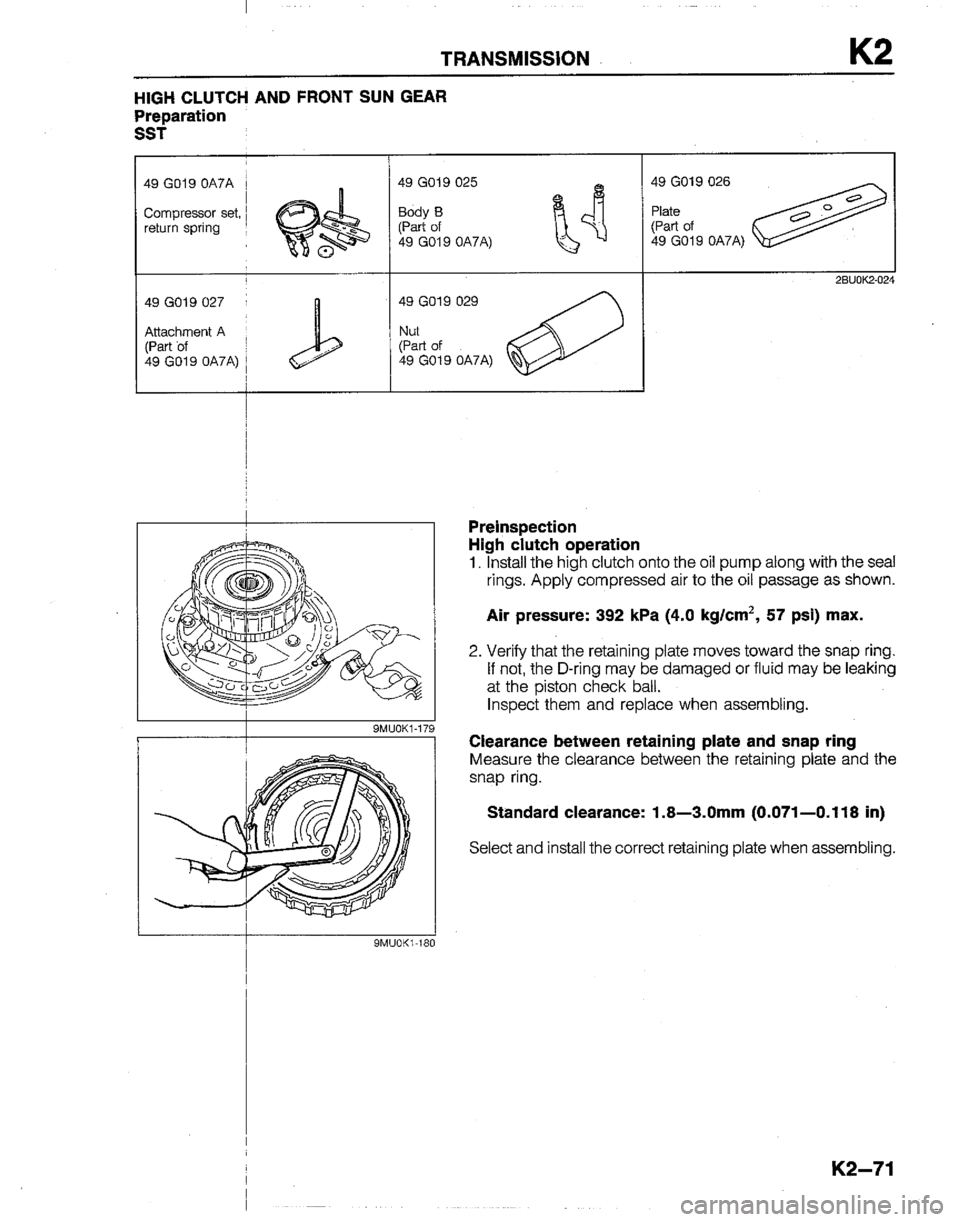 TRANSMISSION K2

HIGH CLUTCH AND FRONT SUN GEAR
Preparation
SST

| 49 G019 0A7A Compressor set, return spring | 49 G019 025 Body B (Part of 49 G019 0A7A) | 49 G019 026 Plate (Part of 49 G019 0A7A) |
|---|---|---|
| 49 G019 027 Attachment A (Part of 49 G019 0A7A) | 49 G019 029 Nut (Part of 49 G019 0A7A) | |

2BU0K2-024

9MU0K1-179

9MU0K1-180

Preinspection
High clutch operation
1. Install the high clutch onto the oil pump along with the seal rings. Apply compressed air to the oil passage as shown.

Air pressure: 392 kPa (4.0 kg/cm$^2$, 57 psi) max.

2. Verify that the retaining plate moves toward the snap ring. If not, the D-ring may be damaged or fluid may be leaking at the piston check ball.
Inspect them and replace when assembling.

Clearance between retaining plate and snap ring
Measure the clearance between the retaining plate and the snap ring.

Standard clearance: 1.8—3.0mm (0.071—0.118 in)

Select and install the correct retaining plate when assembling.

K2—71

carmanualsonline.info